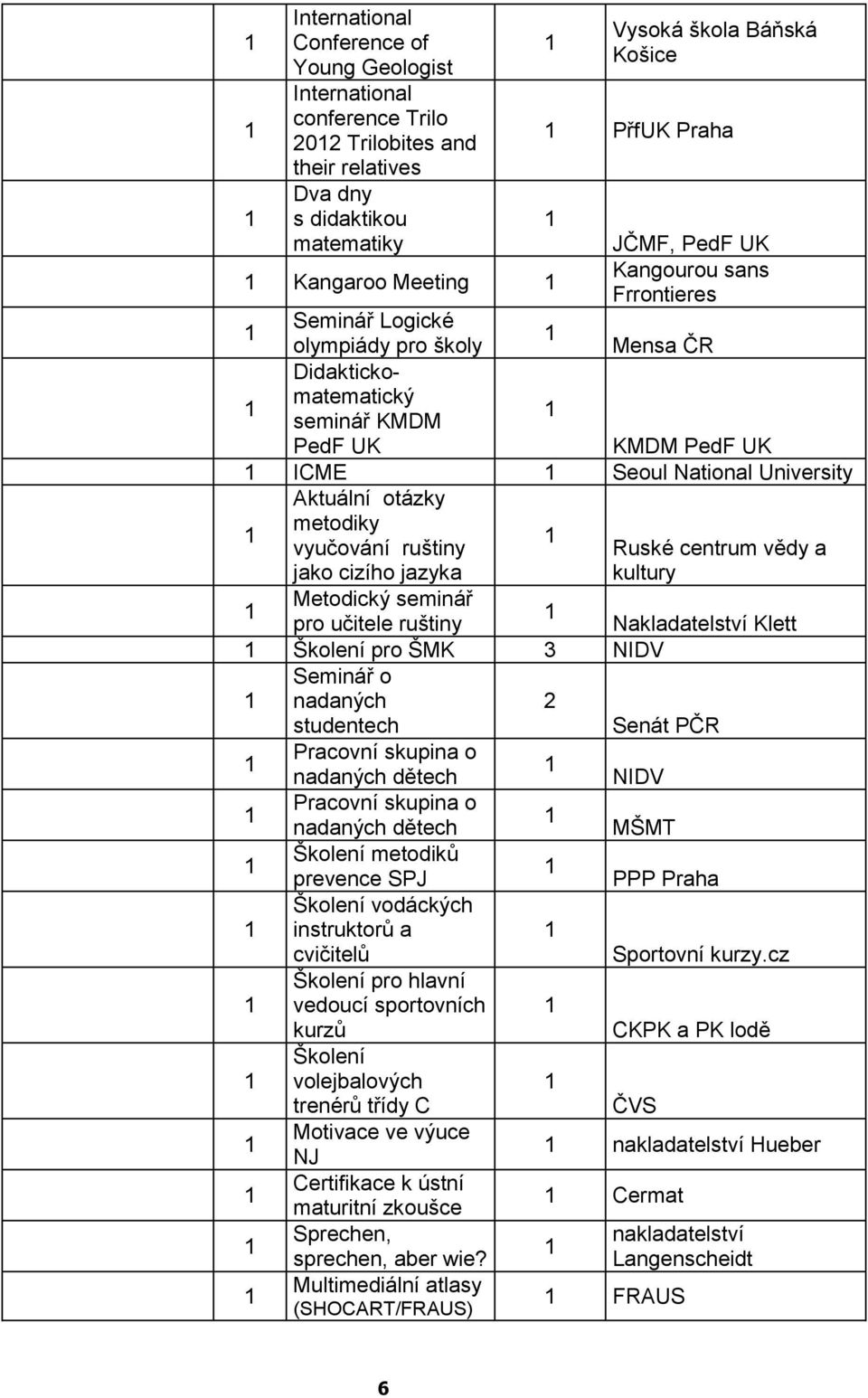 | 1 | International Conference of Young Geologist | 1 | Vysoká škola Báňská Košice |
|---|---|---|---|
| 1 | International conference Trilo 2012 Trilobites and their relatives | 1 | PřfUK Praha |
| 1 | Dva dny s didaktikou matematiky | 1 | JČMF, PedF UK |
| 1 | Kangaroo Meeting | 1 | Kangourou sans Frrontieres |
| 1 | Seminář Logické olympiády pro školy | 1 | Mensa ČR |
| 1 | Didakticko-matematický seminář KMDM PedF UK | 1 | KMDM PedF UK |
| 1 | ICME | 1 | Seoul National University |
| 1 | Aktuální otázky metodiky vyučování ruštiny jako cizího jazyka | 1 | Ruské centrum vědy a kultury |
| 1 | Metodický seminář pro učitele ruštiny | 1 | Nakladatelství Klett |
| 1 | Školení pro ŠMK | 3 | NIDV |
| 1 | Seminář o nadaných studentech | 2 | Senát PČR |
| 1 | Pracovní skupina o nadaných dětech | 1 | NIDV |
| 1 | Pracovní skupina o nadaných dětech | 1 | MŠMT |
| 1 | Školení metodiků prevence SPJ | 1 | PPP Praha |
| 1 | Školení vodáckých instruktorů a cvičitelů | 1 | Sportovní kurzy.cz |
| 1 | Školení pro hlavní vedoucí sportovních kurzů | 1 | CKPK a PK lodě |
| 1 | Školení volejbalových trenérů třídy C | 1 | ČVS |
| 1 | Motivace ve výuce NJ | 1 | nakladatelství Hueber |
| 1 | Certifikace k ústní maturitní zkoušce | 1 | Cermat |
| 1 | Sprechen, sprechen, aber wie? | 1 | nakladatelství Langenscheidt |
| 1 | Multimediální atlasy (SHOCART/FRAUS) | 1 | FRAUS |

6